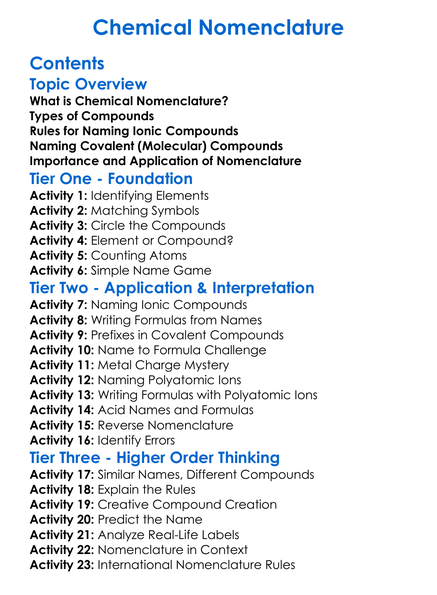 Chemical Nomenclature

Contents

Topic Overview

What is Chemical Nomenclature?
Types of Compounds
Rules for Naming Ionic Compounds
Naming Covalent (Molecular) Compounds
Importance and Application of Nomenclature

Tier One - Foundation

Activity 1: Identifying Elements
Activity 2: Matching Symbols
Activity 3: Circle the Compounds
Activity 4: Element or Compound?
Activity 5: Counting Atoms
Activity 6: Simple Name Game

Tier Two - Application & Interpretation

Activity 7: Naming Ionic Compounds
Activity 8: Writing Formulas from Names
Activity 9: Prefixes in Covalent Compounds
Activity 10: Name to Formula Challenge
Activity 11: Metal Charge Mystery
Activity 12: Naming Polyatomic Ions
Activity 13: Writing Formulas with Polyatomic Ions
Activity 14: Acid Names and Formulas
Activity 15: Reverse Nomenclature
Activity 16: Identify Errors

Tier Three - Higher Order Thinking

Activity 17: Similar Names, Different Compounds
Activity 18: Explain the Rules
Activity 19: Creative Compound Creation
Activity 20: Predict the Name
Activity 21: Analyze Real-Life Labels
Activity 22: Nomenclature in Context
Activity 23: International Nomenclature Rules